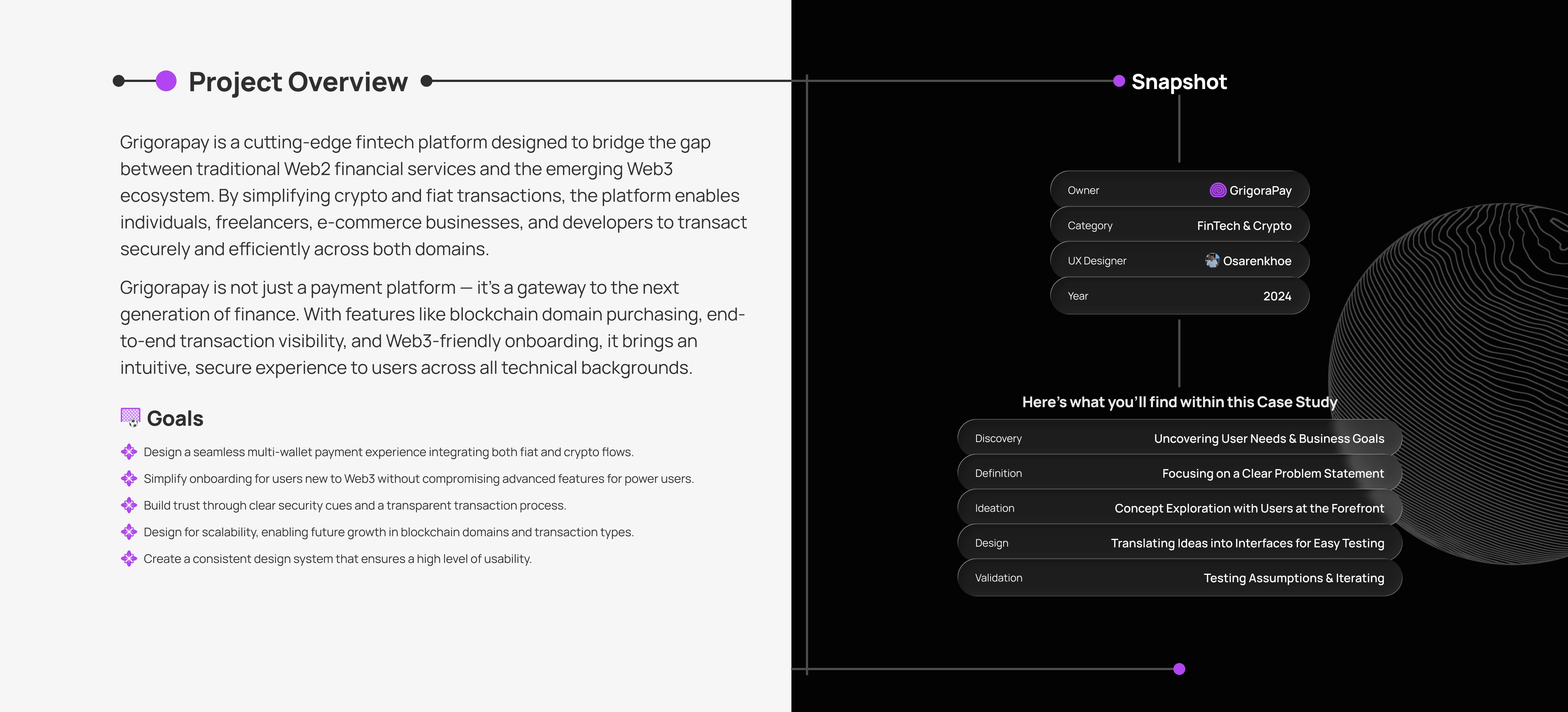 Project Overview

Grigorapay is a cutting-edge fintech platform designed to bridge the gap between traditional Web2 financial services and the emerging Web3 ecosystem. By simplifying crypto and fiat transactions, the platform enables individuals, freelancers, e-commerce businesses, and developers to transact securely and efficiently across both domains.

Grigorapay is not just a payment platform — it's a gateway to the next generation of finance. With features like blockchain domain purchasing, end-to-end transaction visibility, and Web3-friendly onboarding, it brings an intuitive, secure experience to users across all technical backgrounds.

Goals

Design a seamless multi-wallet payment experience integrating both fiat and crypto flows.

Simplify onboarding for users new to Web3 without compromising advanced features for power users.

Build trust through clear security cues and a transparent transaction process.

Design for scalability, enabling future growth in blockchain domains and transaction types.

Create a consistent design system that ensures a high level of usability.

Snapshot

Owner GrigoraPay
Category FinTech & Crypto
UX Designer Osarenkhoe
Year 2024

Here's what you'll find within this Case Study

Discovery Uncovering User Needs & Business Goals
Definition Focusing on a Clear Problem Statement
Ideation Concept Exploration with Users at the Forefront
Design Translating Ideas into Interfaces for Easy Testing
Validation Testing Assumptions & Iterating